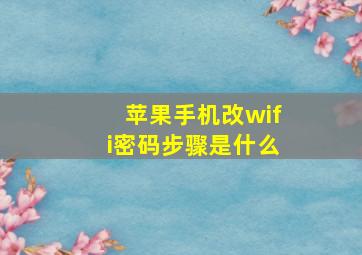 苹果手机改wifi密码步骤是什么